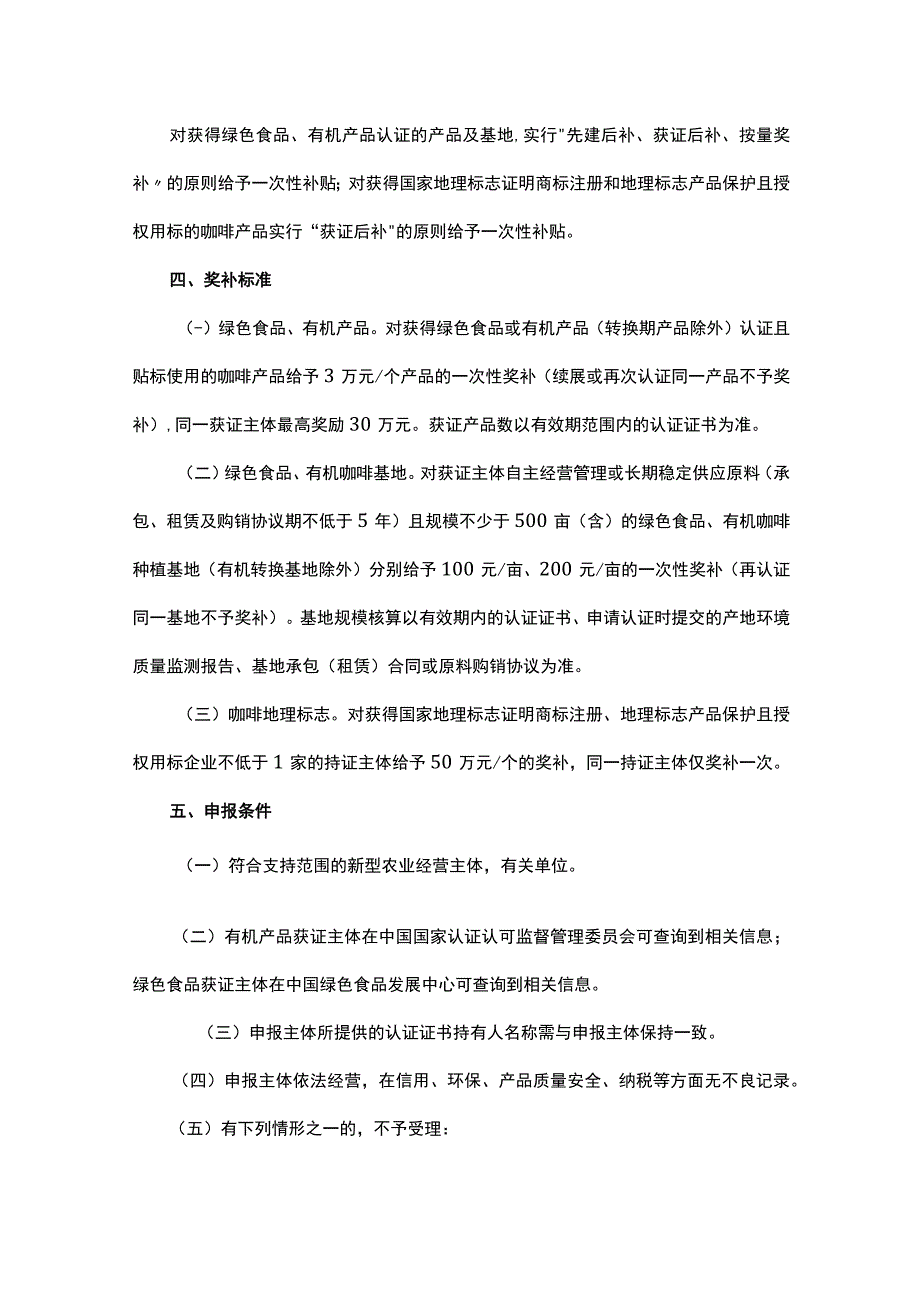 对获得绿色食品、有机产品认证的产品及基地，实行"先建后补、获证后补、按量奖补〃的原则给予一次性补贴；对获得国家地理标志证明商标注册和地理标志产品保护且授权用标的咖啡产品实行“获证后补"的原则给予一次性补贴。

四、奖补标准

（-）绿色食品、有机产品。对获得绿色食品或有机产品（转换期产品除外）认证且贴标使用的咖啡产品给予3万元/个产品的一次性奖补（续展或再次认证同一产品不予奖补），同一获证主体最高奖励30万元。获证产品数以有效期范围内的认证证书为准。

（二）绿色食品、有机咖啡基地。对获证主体自主经营管理或长期稳定供应原料（承包、租赁及购销协议期不低于5年）且规模不少于500亩（含）的绿色食品、有机咖啡种植基地（有机转换基地除外）分别给予100元/亩、200元/亩的一次性奖补（再认证同一基地不予奖补）。基地规模核算以有效期内的认证证书、申请认证时提交的产地环境质量监测报告、基地承包（租赁）合同或原料购销协议为准。

（三）咖啡地理标志。对获得国家地理标志证明商标注册、地理标志产品保护且授权用标企业不低于1家的持证主体给予50万元/个的奖补，同一持证主体仅奖补一次。

五、申报条件

（一）符合支持范围的新型农业经营主体，有关单位。

（二）有机产品获证主体在中国国家认证认可监督管理委员会可查询到相关信息；绿色食品获证主体在中国绿色食品发展中心可查询到相关信息。

（三）申报主体所提供的认证证书持有人名称需与申报主体保持一致。

（四）申报主体依法经营，在信用、环保、产品质量安全、纳税等方面无不良记录。

（五）有下列情形之一的，不予受理：